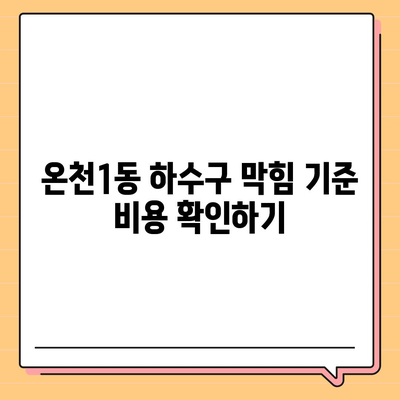 온천1동 하수구 막힘 기준 비용 확인하기